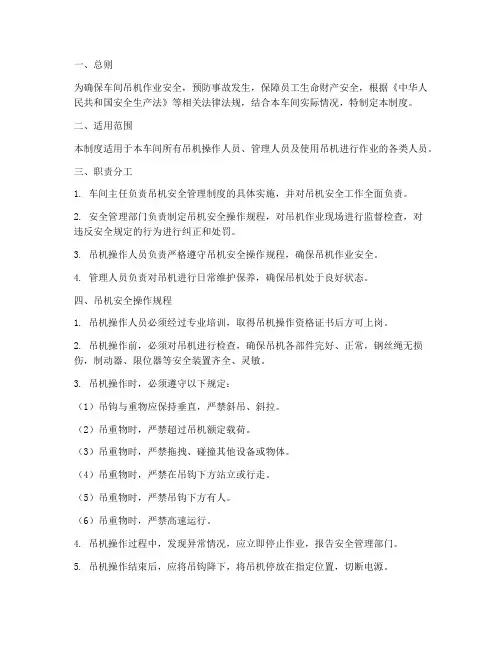 一、总则

为确保车间吊机作业安全，预防事故发生，保障员工生命财产安全，根据《中华人民共和国安全生产法》等相关法律法规，结合本车间实际情况，特制定本制度。

二、适用范围

本制度适用于本车间所有吊机操作人员、管理人员及使用吊机进行作业的各类人员。

三、职责分工

1. 车间主任负责吊机安全管理制度的具体实施，并对吊机安全工作全面负责。

2. 安全管理部门负责制定吊机安全操作规程，对吊机作业现场进行监督检查，对违反安全规定的行为进行纠正和处罚。

3. 吊机操作人员负责严格遵守吊机安全操作规程，确保吊机作业安全。

4. 管理人员负责对吊机进行日常维护保养，确保吊机处于良好状态。

四、吊机安全操作规程

1. 吊机操作人员必须经过专业培训，取得吊机操作资格证书后方可上岗。

2. 吊机操作前，必须对吊机进行检查，确保吊机各部件完好、正常，钢丝绳无损伤，制动器、限位器等安全装置齐全、灵敏。

3. 吊机操作时，必须遵守以下规定：

（1）吊钩与重物应保持垂直，严禁斜吊、斜拉。

（2）吊重物时，严禁超过吊机额定载荷。

（3）吊重物时，严禁拖拽、碰撞其他设备或物体。

（4）吊重物时，严禁在吊钩下方站立或行走。

（5）吊重物时，严禁吊钩下方有人。

（6）吊重物时，严禁高速运行。

4. 吊机操作过程中，发现异常情况，应立即停止作业，报告安全管理部门。

5. 吊机操作结束后，应将吊钩降下，将吊机停放在指定位置，切断电源。